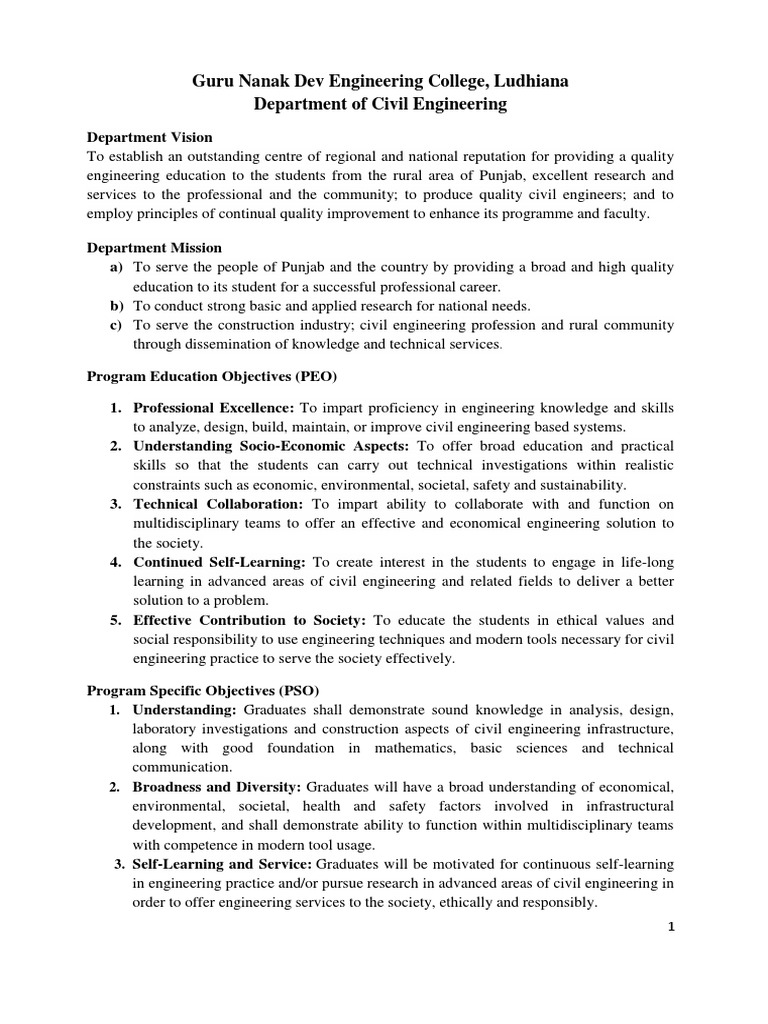 Guru Nanak Dev Engineering College, Ludhiana
Department of Civil Engineering

Department Vision
To establish an outstanding centre of regional and national reputation for providing a quality engineering education to the students from the rural area of Punjab, excellent research and services to the professional and the community; to produce quality civil engineers; and to employ principles of continual quality improvement to enhance its programme and faculty.

Department Mission
a) To serve the people of Punjab and the country by providing a broad and high quality education to its student for a successful professional career.
b) To conduct strong basic and applied research for national needs.
c) To serve the construction industry; civil engineering profession and rural community through dissemination of knowledge and technical services.

Program Education Objectives (PEO)

1. Professional Excellence: To impart proficiency in engineering knowledge and skills to analyze, design, build, maintain, or improve civil engineering based systems.
2. Understanding Socio-Economic Aspects: To offer broad education and practical skills so that the students can carry out technical investigations within realistic constraints such as economic, environmental, societal, safety and sustainability.
3. Technical Collaboration: To impart ability to collaborate with and function on multidisciplinary teams to offer an effective and economical engineering solution to the society.
4. Continued Self-Learning: To create interest in the students to engage in life-long learning in advanced areas of civil engineering and related fields to deliver a better solution to a problem.
5. Effective Contribution to Society: To educate the students in ethical values and social responsibility to use engineering techniques and modern tools necessary for civil engineering practice to serve the society effectively.

Program Specific Objectives (PSO)
1. Understanding: Graduates shall demonstrate sound knowledge in analysis, design, laboratory investigations and construction aspects of civil engineering infrastructure, along with good foundation in mathematics, basic sciences and technical communication.
2. Broadness and Diversity: Graduates will have a broad understanding of economical, environmental, societal, health and safety factors involved in infrastructural development, and shall demonstrate ability to function within multidisciplinary teams with competence in modern tool usage.
3. Self-Learning and Service: Graduates will be motivated for continuous self-learning in engineering practice and/or pursue research in advanced areas of civil engineering in order to offer engineering services to the society, ethically and responsibly.

1